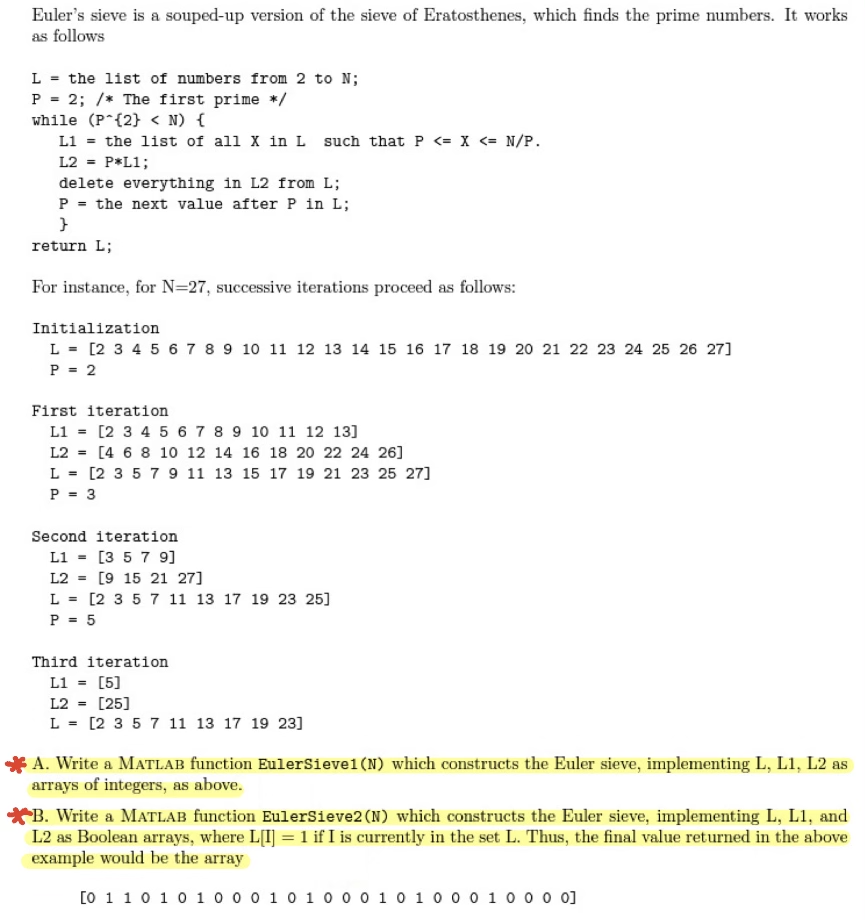 Euler's sieve is a souped-up version of the sieve of Eratosthenes, which finds the prime numbers. It works as follows

L = the list of numbers from 2 to N;
P = 2; /* The first prime */
while (P^{2} < N) {
   L1 = the list of all X in L  such that P <= X <= N/P.
   L2 = P*L1;
   delete everything in L2 from L;
   P = the next value after P in L;
   }
return L;

For instance, for N=27, successive iterations proceed as follows:

Initialization
  L = [2 3 4 5 6 7 8 9 10 11 12 13 14 15 16 17 18 19 20 21 22 23 24 25 26 27]
  P = 2

First iteration
  L1 = [2 3 4 5 6 7 8 9 10 11 12 13]
  L2 = [4 6 8 10 12 14 16 18 20 22 24 26]
  L = [2 3 5 7 9 11 13 15 17 19 21 23 25 27]
  P = 3

Second iteration
  L1 = [3 5 7 9]
  L2 = [9 15 21 27]
  L = [2 3 5 7 11 13 17 19 23 25]
  P = 5

Third iteration
  L1 = [5]
  L2 = [25]
  L = [2 3 5 7 11 13 17 19 23]

A. Write a MATLAB function EulerSieve1(N) which constructs the Euler sieve, implementing L, L1, L2 as arrays of integers, as above.

B. Write a MATLAB function EulerSieve2(N) which constructs the Euler sieve, implementing L, L1, and L2 as Boolean arrays, where L[I] = 1 if I is currently in the set L. Thus, the final value returned in the above example would be the array

[0 1 1 0 1 0 1 0 0 0 1 0 1 0 0 0 1 0 1 0 0 0 1 0 0 0 0]